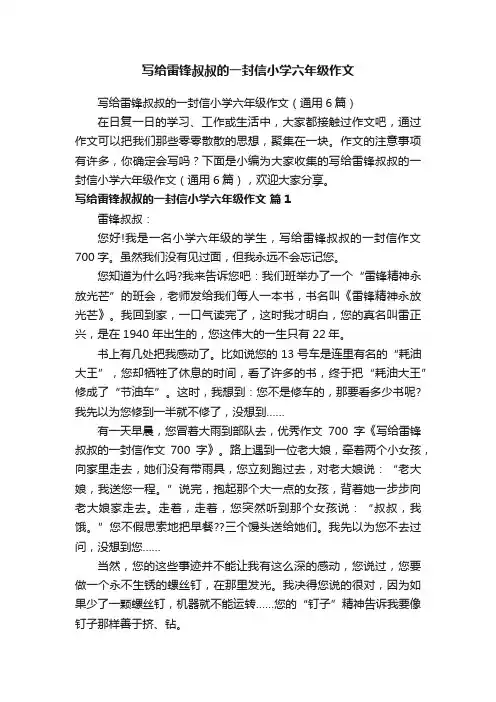 写给雷锋叔叔的一封信小学六年级作文

写给雷锋叔叔的一封信小学六年级作文（通用 6 篇）

在日复一日的学习、工作或生活中，大家都接触过作文吧，通过作文可以把我们那些零零散散的思想，聚集在一块。作文的注意事项有许多，你确定会写吗？下面是小编为大家收集的写给雷锋叔叔的一封信小学六年级作文（通用 6 篇），欢迎大家分享。

写给雷锋叔叔的一封信小学六年级作文 篇 1

雷锋叔叔：

您好!我是一名小学六年级的学生，写给雷锋叔叔的一封信作文 700 字。虽然我们没有见过面，但我永远不会忘记您。

您知道为什么吗?我来告诉您吧：我们班举办了一个“雷锋精神永放光芒”的班会，老师发给我们每人一本书，书名叫《雷锋精神永放光芒》。我回到家，一口气读完了，这时我才明白，您的真名叫雷正兴，是在 1940 年出生的，您这伟大的一生只有 22 年。

书上有几处把我感动了。比如说您的 13 号车是连里有名的“耗油大王”，您却牺牲了休息的时间，看了许多的书，终于把“耗油大王”修成了“节油车”。这时，我想到：您不是修车的，那要看多少书呢?我先以为您修到一半就不修了，没想到……

有一天早晨，您冒着大雨到部队去，优秀作文 700 字《写给雷锋叔叔的一封信作文 700 字》。路上遇到一位老大娘，牵着两个小女孩，向家里走去，她们没有带雨具，您立刻跑过去，对老大娘说：“老大娘，我送您一程。”说完，抱起那个大一点的女孩，背着她一步步向老大娘家走去。走着，走着，您突然听到那个女孩说：“叔叔，我饿。”您不假思索地把早餐??三个馒头送给她们。我先以为您不去过问，没想到您……

当然，您的这些事迹并不能让我有这么深的感动，您说过，您要做一个永不生锈的螺丝钉，在那里发光。我决得您说的很对，因为如果少了一颗螺丝钉，机器就不能运转……您的“钉子”精神告诉我要像钉子那样善于挤、钻。